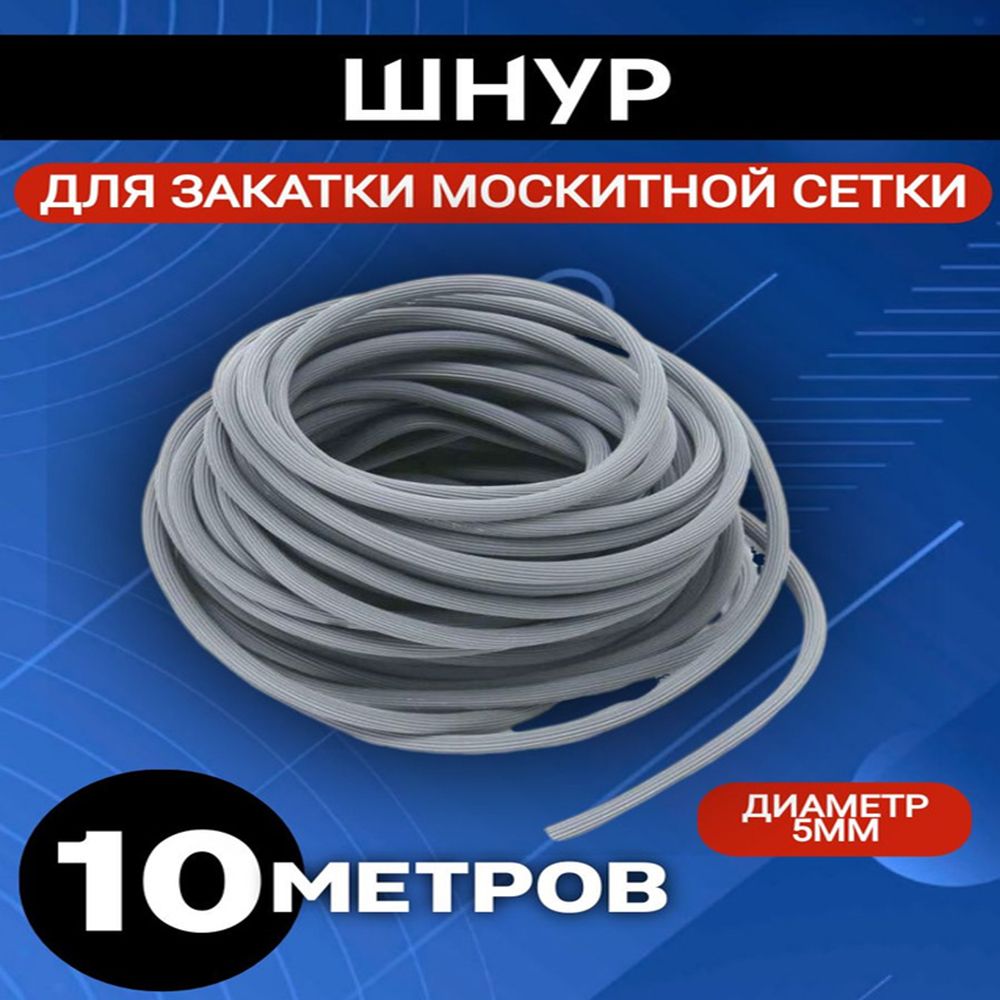 ШНУР

ДЛЯ ЗАКАТКИ МОСКИТНОЙ СЕТКИ

ДИАМЕТР 5ММ

10 МЕТРОВ